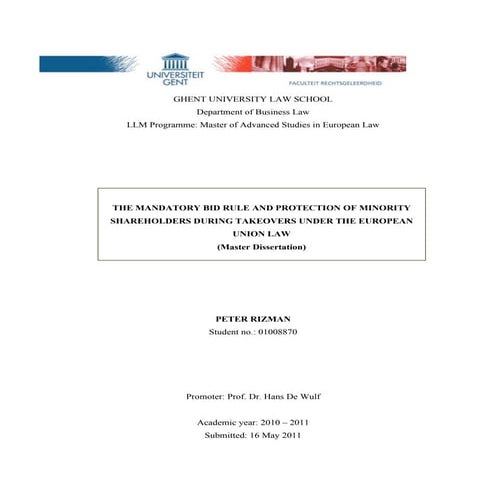 UNIVERSITEIT GENT

FACULTEIT RECHTSGELEERDHEID

GHENT UNIVERSITY LAW SCHOOL
Department of Business Law
LLM Programme: Master of Advanced Studies in European Law

THE MANDATORY BID RULE AND PROTECTION OF MINORITY SHAREHOLDERS DURING TAKEOVERS UNDER THE EUROPEAN UNION LAW
(Master Dissertation)

PETER RIZMAN
Student no.: 01008870

Promoter: Prof. Dr. Hans De Wulf

Academic year: 2010 – 2011
Submitted: 16 May 2011